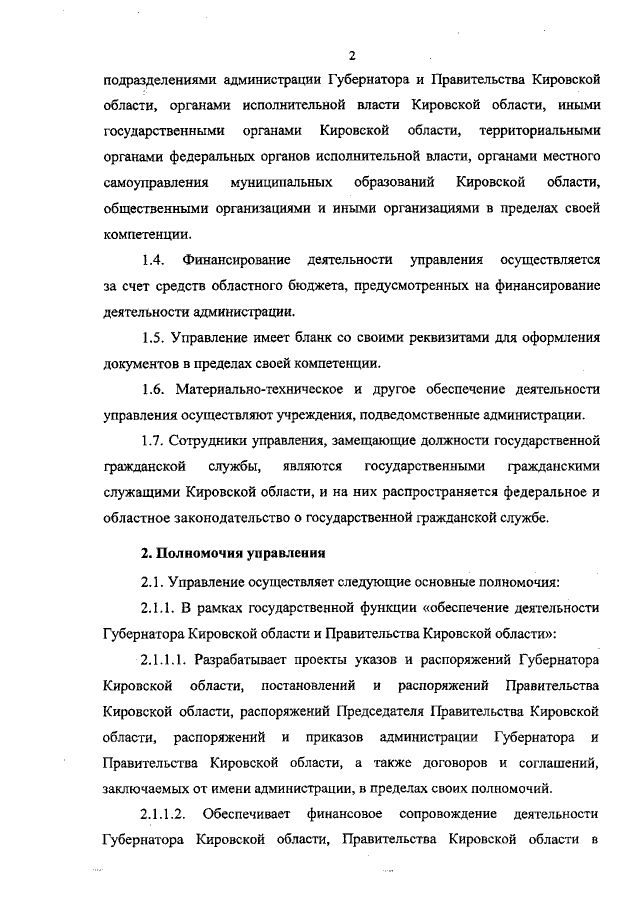 2

подразделениями администрации Губернатора и Правительства Кировской области, органами исполнительной власти Кировской области, иными государственными органами Кировской области, территориальными органами федеральных органов исполнительной власти, органами местного самоуправления муниципальных образований Кировской области, общественными организациями и иными организациями в пределах своей компетенции.

1.4. Финансирование деятельности управления осуществляется за счет средств областного бюджета, предусмотренных на финансирование деятельности администрации.

1.5. Управление имеет бланк со своими реквизитами для оформления документов в пределах своей компетенции.

1.6. Материально-техническое и другое обеспечение деятельности управления осуществляют учреждения, подведомственные администрации.

1.7. Сотрудники управления, замещающие должности государственной гражданской службы, являются государственными гражданскими служащими Кировской области, и на них распространяется федеральное и областное законодательство о государственной гражданской службе.

2. Полномочия управления

2.1. Управление осуществляет следующие основные полномочия:

2.1.1. В рамках государственной функции «обеспечение деятельности Губернатора Кировской области и Правительства Кировской области»:

2.1.1.1. Разрабатывает проекты указов и распоряжений Губернатора Кировской области, постановлений и распоряжений Правительства Кировской области, распоряжений Председателя Правительства Кировской области, распоряжений и приказов администрации Губернатора и Правительства Кировской области, а также договоров и соглашений, заключаемых от имени администрации, в пределах своих полномочий.

2.1.1.2. Обеспечивает финансовое сопровождение деятельности Губернатора Кировской области, Правительства Кировской области в